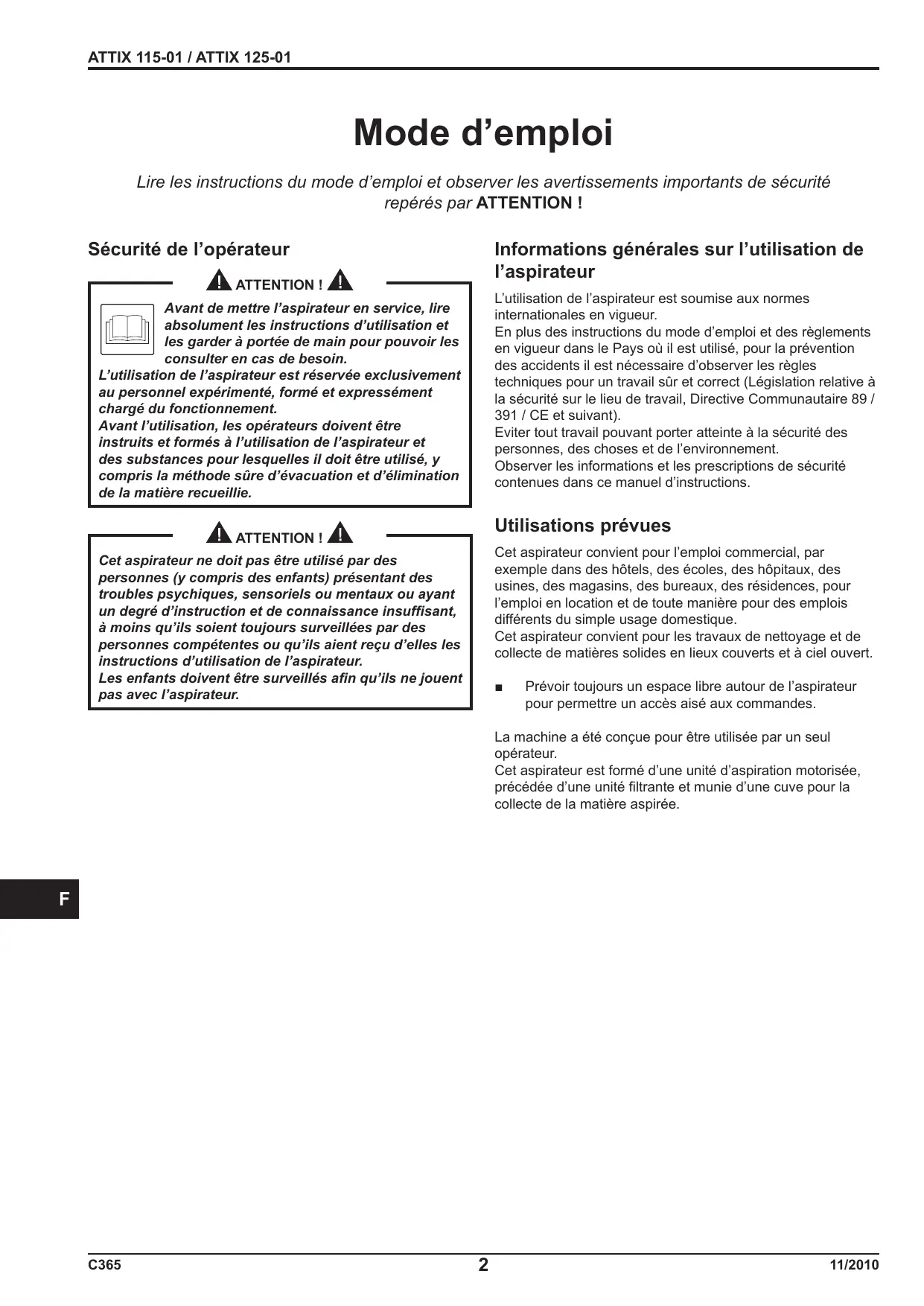 ATTIX 115-01 / ATTIX 125-01

Mode d’emploi

Lire les instructions du mode d’emploi et observer les avertissements importants de sécurité repérés par ATTENTION !

Sécurité de l’opérateur

ATTENTION !

Avant de mettre l’aspirateur en service, lire absolument les instructions d’utilisation et les garder à portée de main pour pouvoir les consulter en cas de besoin.
L’utilisation de l’aspirateur est réservée exclusivement au personnel expérimenté, formé et expressément chargé du fonctionnement.
Avant l’utilisation, les opérateurs doivent être instruits et formés à l’utilisation de l’aspirateur et des substances pour lesquelles il doit être utilisé, y compris la méthode sûre d’évacuation et d’élimination de la matière recueillie.

ATTENTION !

Cet aspirateur ne doit pas être utilisé par des personnes (y compris des enfants) présentant des troubles psychiques, sensoriels ou mentaux ou ayant un degré d’instruction et de connaissance insuffisant, à moins qu’ils soient toujours surveillées par des personnes compétentes ou qu’ils aient reçu d’elles les instructions d’utilisation de l’aspirateur.
Les enfants doivent être surveillés afin qu’ils ne jouent pas avec l’aspirateur.

Informations générales sur l’utilisation de l’aspirateur

L’utilisation de l’aspirateur est soumise aux normes internationales en vigueur.
En plus des instructions du mode d’emploi et des règlements en vigueur dans le Pays où il est utilisé, pour la prévention des accidents il est nécessaire d’observer les règles techniques pour un travail sûr et correct (Législation relative à la sécurité sur le lieu de travail, Directive Communautaire 89 / 391 / CE et suivant).
Eviter tout travail pouvant porter atteinte à la sécurité des personnes, des choses et de l’environnement.
Observer les informations et les prescriptions de sécurité contenues dans ce manuel d’instructions.

Utilisations prévues

Cet aspirateur convient pour l’emploi commercial, par exemple dans des hôtels, des écoles, des hôpitaux, des usines, des magasins, des bureaux, des résidences, pour l’emploi en location et de toute manière pour des emplois différents du simple usage domestique.
Cet aspirateur convient pour les travaux de nettoyage et de collecte de matières solides en lieux couverts et à ciel ouvert.

■ Prévoir toujours un espace libre autour de l’aspirateur pour permettre un accès aisé aux commandes.

La machine a été conçue pour être utilisée par un seul opérateur.
Cet aspirateur est formé d’une unité d’aspiration motorisée, précédée d’une unité filtrante et munie d’une cuve pour la collecte de la matière aspirée.

F

C365 2 11/2010